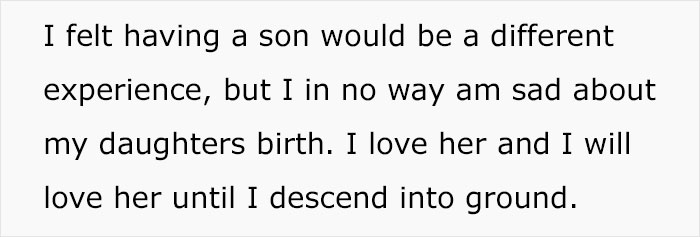 I felt having a son would be a different experience, but I in no way am sad about my daughters birth. I love her and I will love her until I descend into ground.